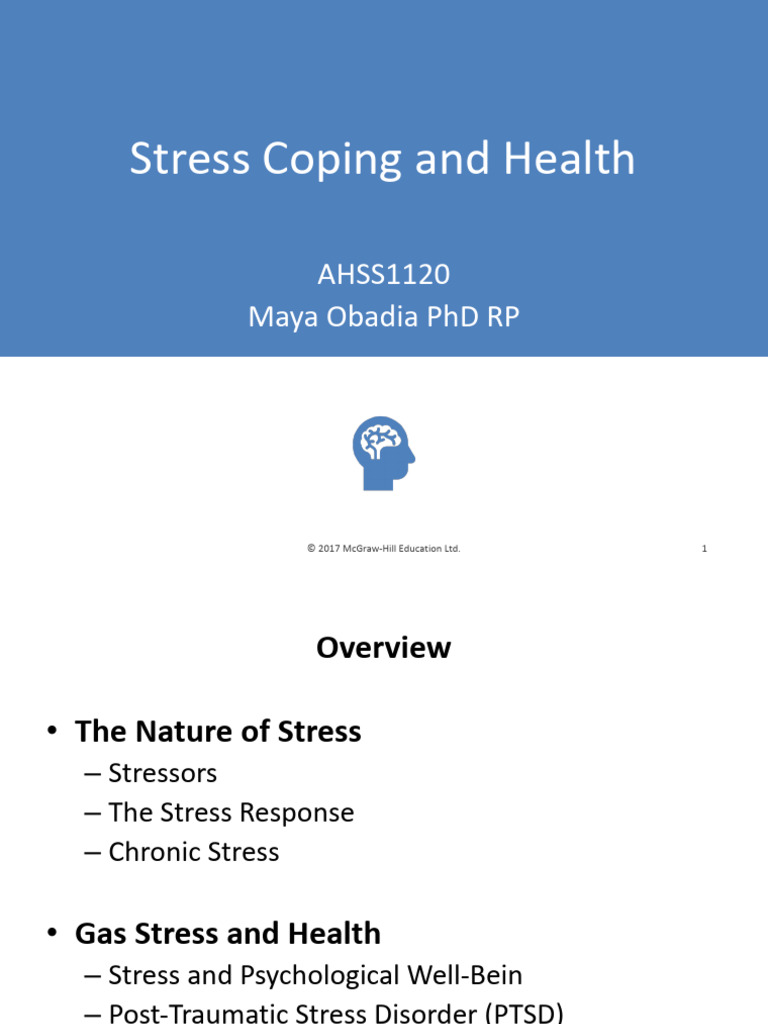 Stress Coping and Health

AHSS1120
Maya Obadia PhD RP

© 2017 McGraw-Hill Education Ltd.

1

Overview

• The Nature of Stress
– Stressors
– The Stress Response
– Chronic Stress

• Gas Stress and Health
– Stress and Psychological Well-Bein
– Post-Traumatic Stress Disorder (PTSD)